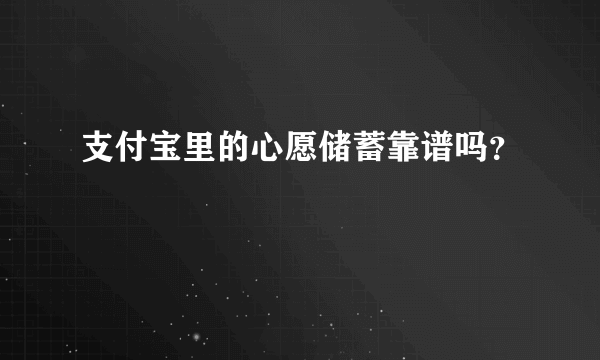 支付宝里的心愿储蓄靠谱吗?